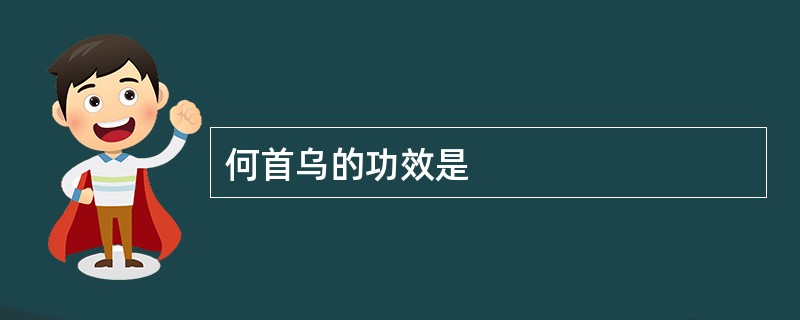 何首乌的功效是